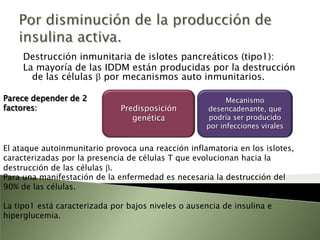 Por disminución de la producción de insulina activa.

Destrucción inmunitaria de islotes pancreáticos (tipo1):
La mayoría de las IDDM están producidas por la destrucción de las células β por mecanismos auto inmunitarios.

Parece depender de 2 factores:

Predisposición genética

Mecanismo desencadenante, que podría ser producido por infecciones virales

El ataque autoinmunitario provoca una reacción inflamatoria en los islotes, caracterizadas por la presencia de células T que evolucionan hacia la destrucción de las células β.
Para una manifestación de la enfermedad es necesaria la destrucción del 90% de las células.

La tipo1 está caracterizada por bajos niveles o ausencia de insulina e hiperglucemia.